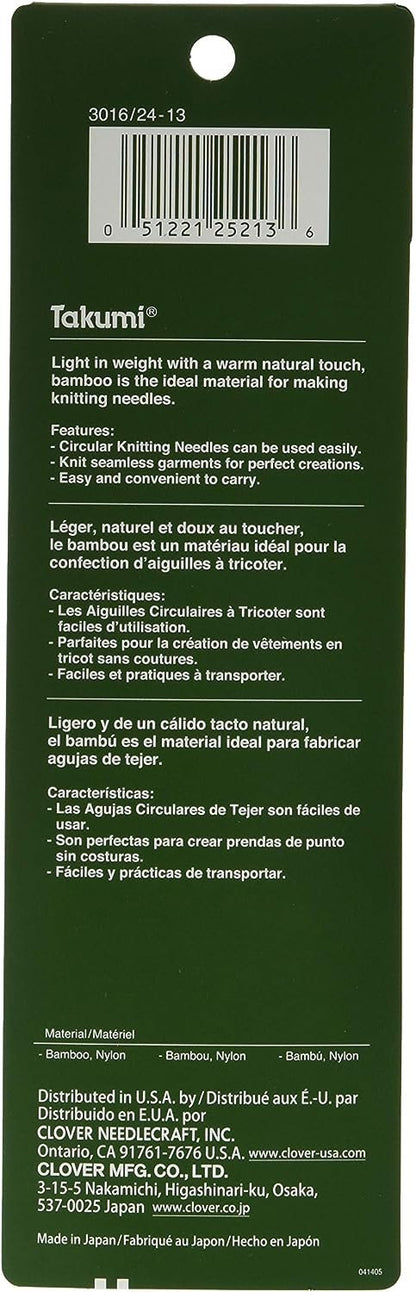 3016/24-13

0 51221 25213 6

Takumi®

Light in weight with a warm natural touch, bamboo is the ideal material for making knitting needles.

Features:
- Circular Knitting Needles can be used easily.
- Knit seamless garments for perfect creations.
- Easy and convenient to carry.

Léger, naturel et doux au toucher, le bambou est un matériau idéal pour la confection d'aiguilles à tricoter.

Caractéristiques:
- Les Aiguilles Circulaires à Tricoter sont faciles d'utilisation.
- Parfaites pour la création de vêtements en tricot sans coutures.
- Faciles et pratiques à transporter.

Ligero y de un cálido tacto natural, el bambú es el material ideal para fabricar agujas de tejer.

Características:
- Las Agujas Circulares de Tejer son fáciles de usar.
- Son perfectas para crear prendas de punto sin costuras.
- Fáciles y prácticas de transportar.

Material/Matériel

- Bamboo, Nylon - Bambou, Nylon - Bambú, Nylon

Distributed in U.S.A. by/Distribué aux É.-U. par Distribuido en E.U.A. por
CLOVER NEEDLECRAFT, INC.
Ontario, CA 91761-7676 U.S.A. www.clover-usa.com
CLOVER MFG. CO., LTD.
3-15-5 Nakamichi, Higashinari-ku, Osaka, 537-0025 Japan www.clover.co.jp

Made in Japan/Fabriqué au Japon/Hecho en Japón

041405